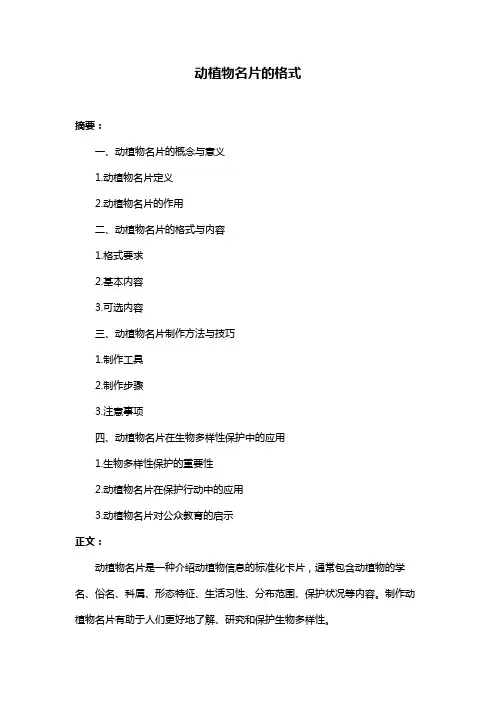 动植物名片的格式

摘要：

一、动植物名片的概念与意义

1.动植物名片定义

2.动植物名片的作用

二、动植物名片的格式与内容

1.格式要求

2.基本内容

3.可选内容

三、动植物名片制作方法与技巧

1.制作工具

2.制作步骤

3.注意事项

四、动植物名片在生物多样性保护中的应用

1.生物多样性保护的重要性

2.动植物名片在保护行动中的应用

3.动植物名片对公众教育的启示

正文：

动植物名片是一种介绍动植物信息的标准化卡片，通常包含动植物的学名、俗名、科属、形态特征、生活习性、分布范围、保护状况等内容。制作动植物名片有助于人们更好地了解、研究和保护生物多样性。